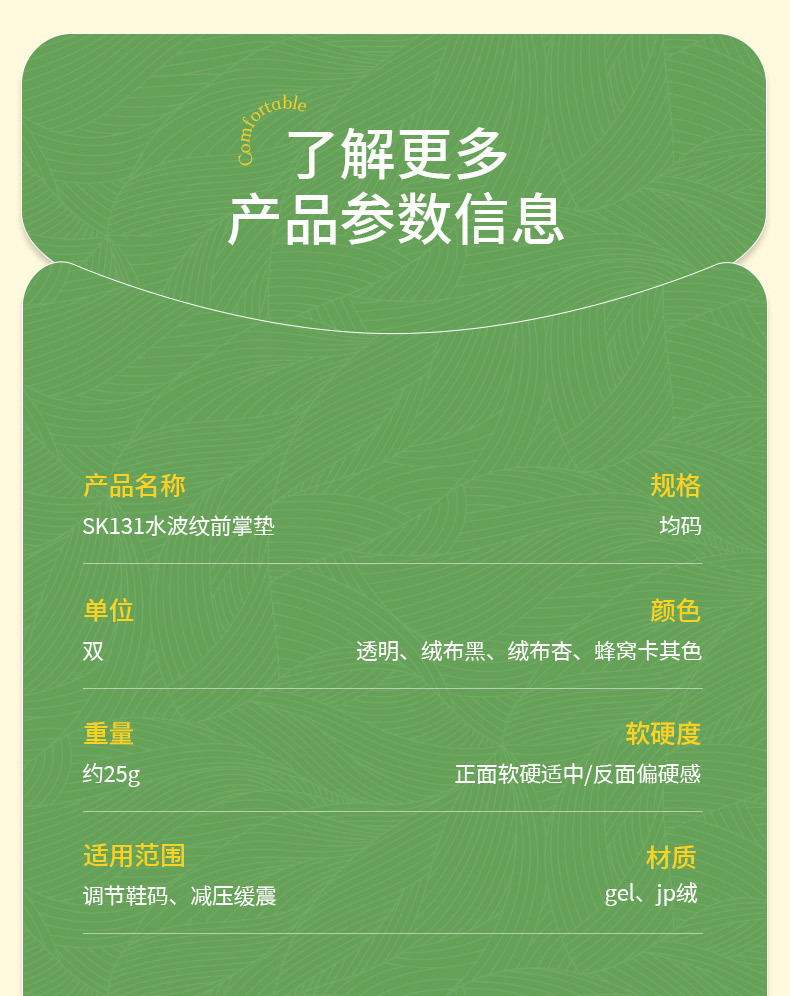 Comfortable

了解更多
产品参数信息

产品名称
SK131水波纹前掌垫

规格
均码

单位
双

颜色
透明、绒布黑、绒布杏、蜂窝卡其色

重量
约25g

软硬度
正面软硬适中/反面偏硬感

适用范围
调节鞋码、减压缓震

材质
gel、jp绒